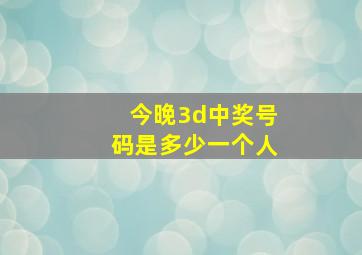 今晚3d中奖号码是多少一个人